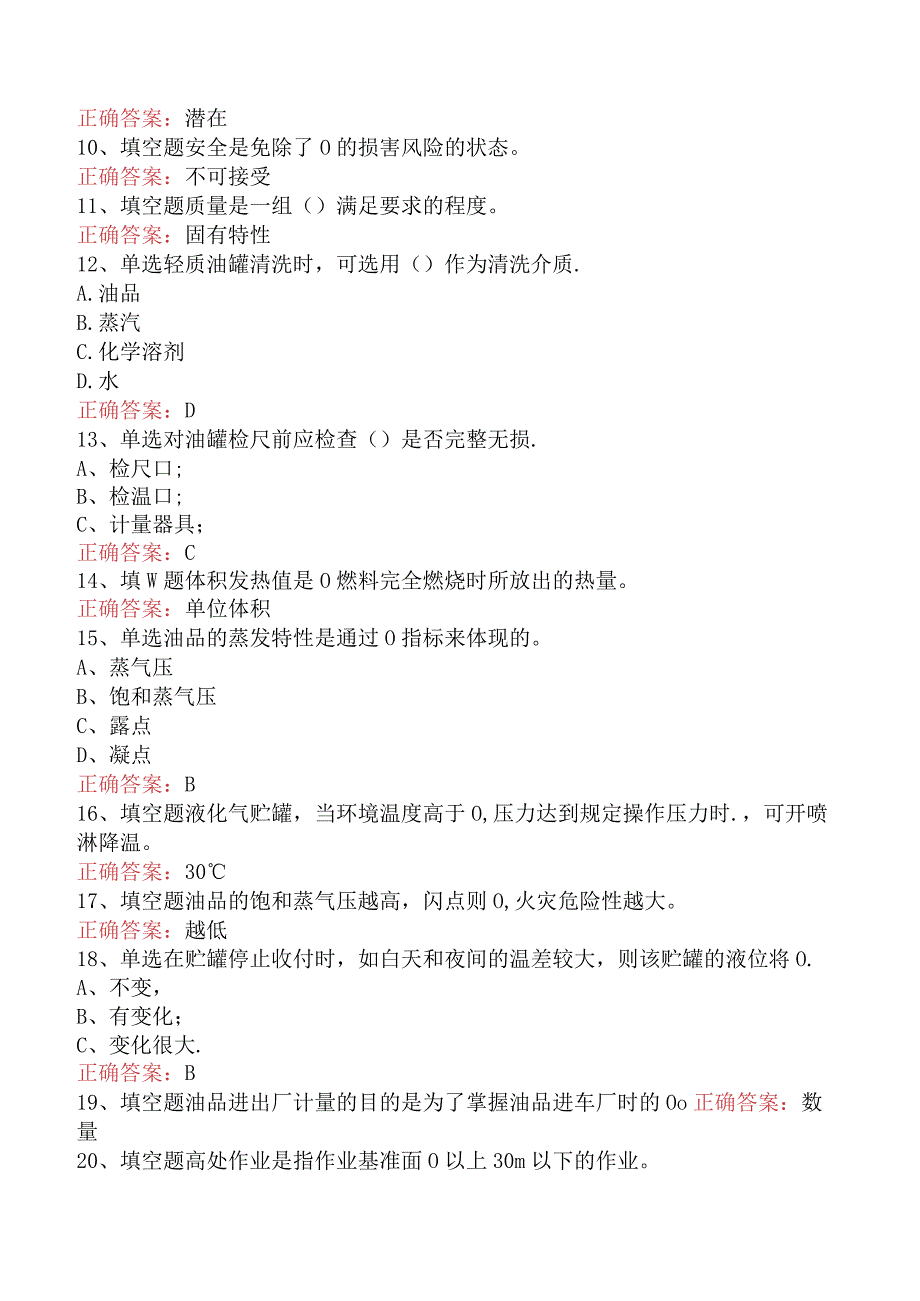 正确答案：潜在
10、填空题安全是免除了0的损害风险的状态。
正确答案：不可接受
11、填空题质量是一组（）满足要求的程度。
正确答案：固有特性
12、单选轻质油罐清洗时，可选用（）作为清洗介质.
A.油品
B.蒸汽
C.化学溶剂
D.水
正确答案：D
13、单选对油罐检尺前应检查（）是否完整无损.
A、检尺口;
B、检温口;
C、计量器具;
正确答案：C
14、填W题体积发热值是0燃料完全燃烧时所放出的热量。
正确答案：单位体积
15、单选油品的蒸发特性是通过0指标来体现的。
A、蒸气压
B、饱和蒸气压
C、露点
D、凝点
正确答案：B
16、填空题液化气贮罐，当环境温度高于0,压力达到规定操作压力时.，可开喷淋降温。
正确答案：30℃
17、填空题油品的饱和蒸气压越高，闪点则0,火灾危险性越大。
正确答案：越低
18、单选在贮罐停止收付时，如白天和夜间的温差较大，则该贮罐的液位将0.
A、不变，
B、有变化；
C、变化很大.
正确答案：B
19、填空题油品进出厂计量的目的是为了掌握油品进车厂时的0o 正确答案：数量
20、填空题高处作业是指作业基准面0以上30m以下的作业。